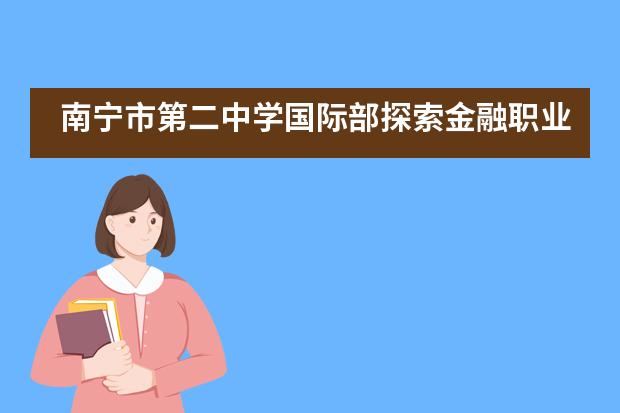 南宁市第二中学国际部探索金融职业